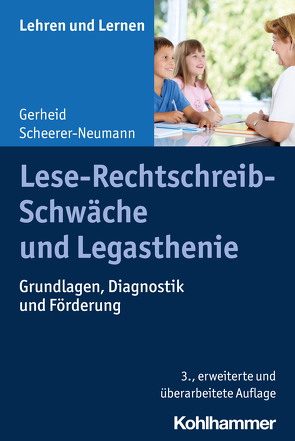 Lehren und Lernen

Gerheid Scheerer-Neumann

Lese-Rechtschreib-Schwäche und Legasthenie

Grundlagen, Diagnostik und Förderung

3., erweiterte und überarbeitete Auflage

Kohlhammer